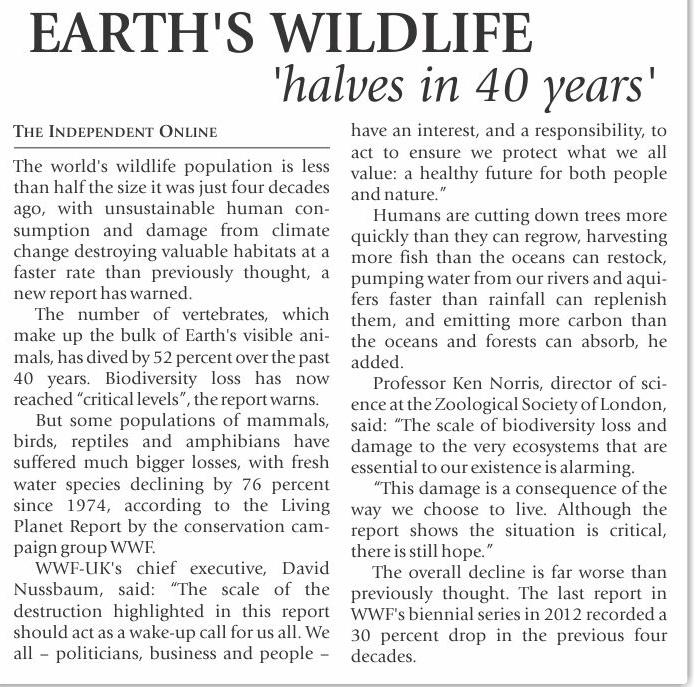 EARTH'S WILDLIFE
'halves in 40 years'

THE INDEPENDENT ONLINE

The world's wildlife population is less than half the size it was just four decades ago, with unsustainable human consumption and damage from climate change destroying valuable habitats at a faster rate than previously thought, a new report has warned.

The number of vertebrates, which make up the bulk of Earth's visible animals, has dived by 52 percent over the past 40 years. Biodiversity loss has now reached "critical levels", the report warns.

But some populations of mammals, birds, reptiles and amphibians have suffered much bigger losses, with fresh water species declining by 76 percent since 1974, according to the Living Planet Report by the conservation campaign group WWF.

WWF-UK's chief executive, David Nussbaum, said: "The scale of the destruction highlighted in this report should act as a wake-up call for us all. We all – politicians, business and people – have an interest, and a responsibility, to act to ensure we protect what we all value: a healthy future for both people and nature."

Humans are cutting down trees more quickly than they can regrow, harvesting more fish than the oceans can restock, pumping water from our rivers and aquifers faster than rainfall can replenish them, and emitting more carbon than the oceans and forests can absorb, he added.

Professor Ken Norris, director of science at the Zoological Society of London, said: "The scale of biodiversity loss and damage to the very ecosystems that are essential to our existence is alarming.

"This damage is a consequence of the way we choose to live. Although the report shows the situation is critical, there is still hope."

The overall decline is far worse than previously thought. The last report in WWF's biennial series in 2012 recorded a 30 percent drop in the previous four decades.